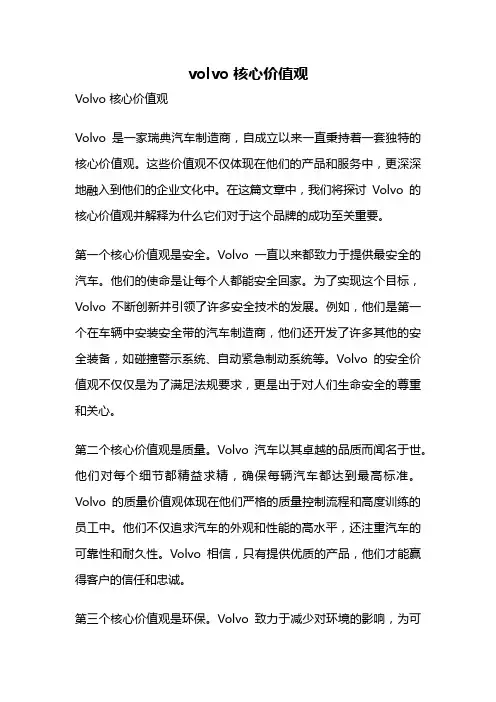 volvo 核心价值观

Volvo 核心价值观

Volvo 是一家瑞典汽车制造商，自成立以来一直秉持着一套独特的核心价值观。这些价值观不仅体现在他们的产品和服务中，更深深地融入到他们的企业文化中。在这篇文章中，我们将探讨 Volvo 的核心价值观并解释为什么它们对于这个品牌的成功至关重要。

第一个核心价值观是安全。Volvo 一直以来都致力于提供最安全的汽车。他们的使命是让每个人都能安全回家。为了实现这个目标，Volvo 不断创新并引领了许多安全技术的发展。例如，他们是第一个在车辆中安装安全带的汽车制造商，他们还开发了许多其他的安全装备，如碰撞警示系统、自动紧急制动系统等。Volvo 的安全价值观不仅仅是为了满足法规要求，更是出于对人们生命安全的尊重和关心。

第二个核心价值观是质量。Volvo 汽车以其卓越的品质而闻名于世。他们对每个细节都精益求精，确保每辆汽车都达到最高标准。Volvo 的质量价值观体现在他们严格的质量控制流程和高度训练的员工中。他们不仅追求汽车的外观和性能的高水平，还注重汽车的可靠性和耐久性。Volvo 相信，只有提供优质的产品，他们才能赢得客户的信任和忠诚。

第三个核心价值观是环保。Volvo 致力于减少对环境的影响，为可